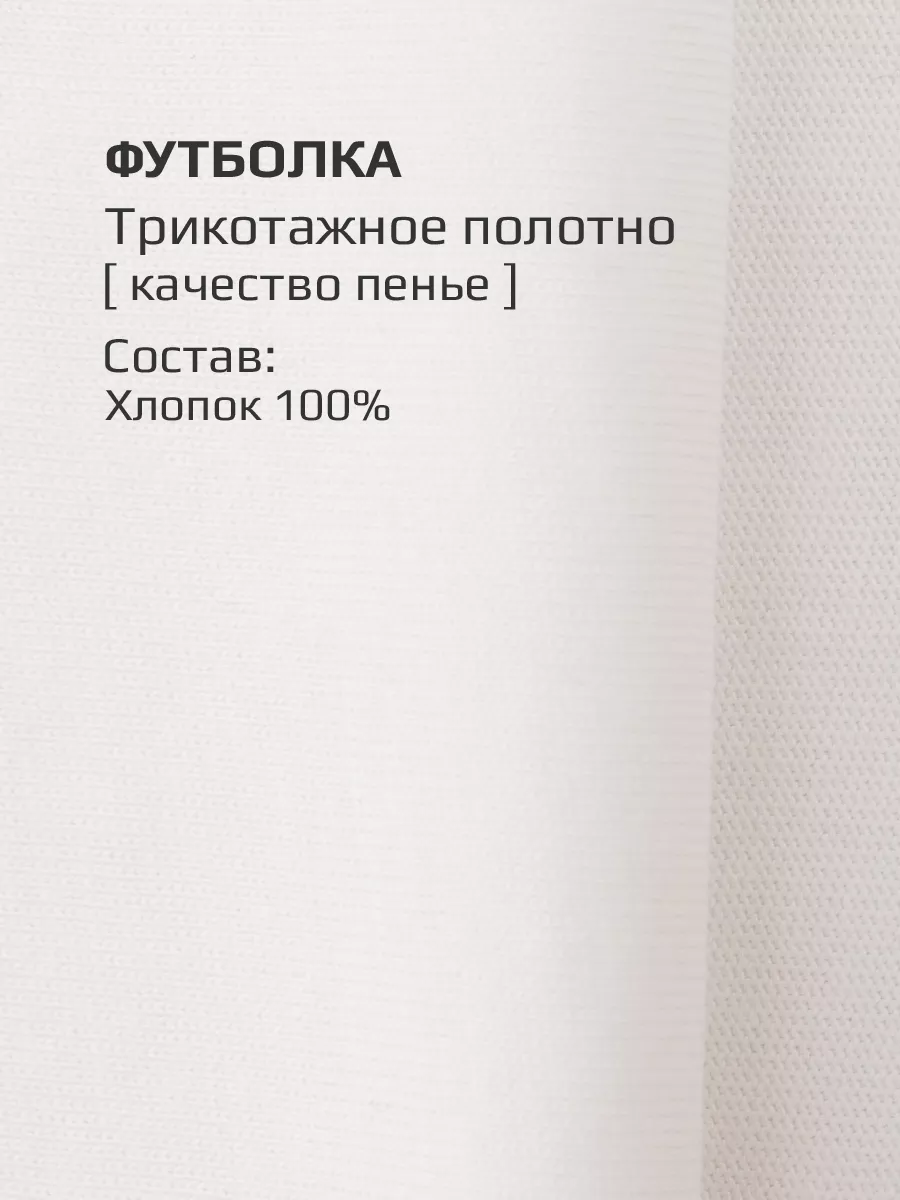 ФУТБОЛКА
Трикотажное полотно
[ качество пенье ]

Состав:
Хлопок 100%